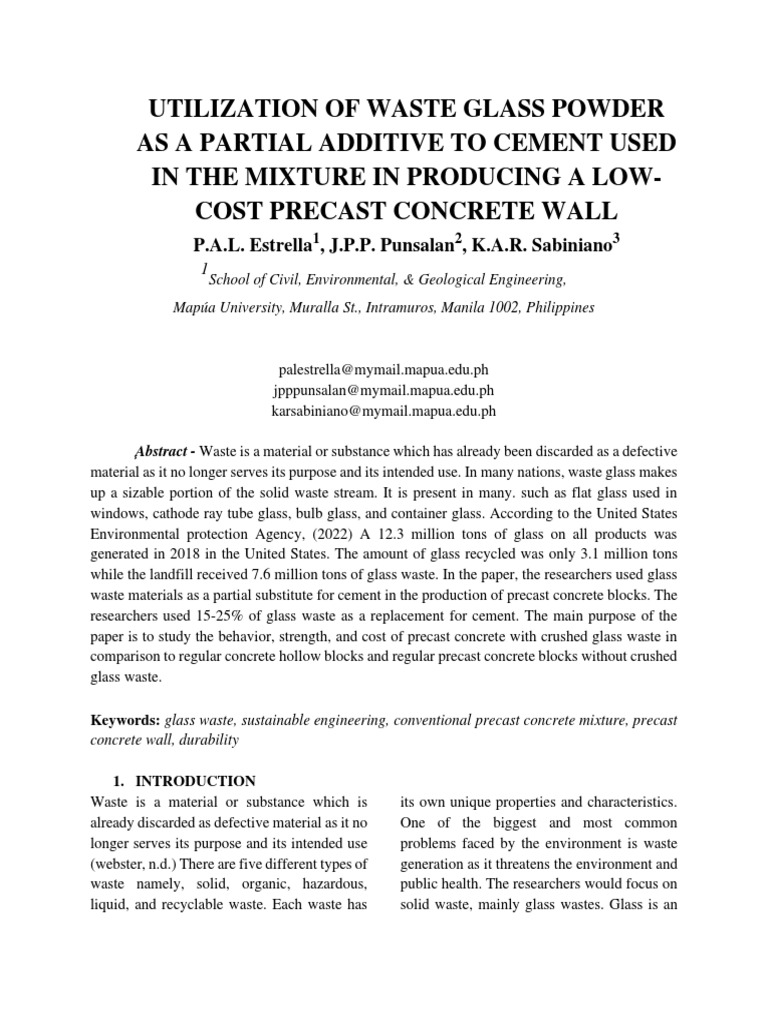 UTILIZATION OF WASTE GLASS POWDER AS A PARTIAL ADDITIVE TO CEMENT USED IN THE MIXTURE IN PRODUCING A LOW-COST PRECAST CONCRETE WALL

P.A.L. Estrella$^1$, J.P.P. Punsalan$^2$, K.A.R. Sabiniano$^3$

$^1$School of Civil, Environmental, & Geological Engineering, Mapúa University, Muralla St., Intramuros, Manila 1002, Philippines

palestrella@mymail.mapua.edu.ph
jpppunsalan@mymail.mapua.edu.ph
karsabiniano@mymail.mapua.edu.ph

Abstract - Waste is a material or substance which has already been discarded as a defective material as it no longer serves its purpose and its intended use. In many nations, waste glass makes up a sizable portion of the solid waste stream. It is present in many. such as flat glass used in windows, cathode ray tube glass, bulb glass, and container glass. According to the United States Environmental protection Agency, (2022) A 12.3 million tons of glass on all products was generated in 2018 in the United States. The amount of glass recycled was only 3.1 million tons while the landfill received 7.6 million tons of glass waste. In the paper, the researchers used glass waste materials as a partial substitute for cement in the production of precast concrete blocks. The researchers used 15-25% of glass waste as a replacement for cement. The main purpose of the paper is to study the behavior, strength, and cost of precast concrete with crushed glass waste in comparison to regular concrete hollow blocks and regular precast concrete blocks without crushed glass waste.

Keywords: glass waste, sustainable engineering, conventional precast concrete mixture, precast concrete wall, durability

1. INTRODUCTION
Waste is a material or substance which is already discarded as defective material as it no longer serves its purpose and its intended use (webster, n.d.) There are five different types of waste namely, solid, organic, hazardous, liquid, and recyclable waste. Each waste has

its own unique properties and characteristics. One of the biggest and most common problems faced by the environment is waste generation as it threatens the environment and public health. The researchers would focus on solid waste, mainly glass wastes. Glass is an